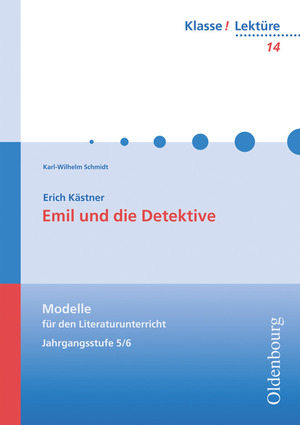 Klasse! Lektüre
14

Karl-Wilhelm Schmidt

Erich Kästner
Emil und die Detektive

Modelle
für den Literaturunterricht
Jahrgangsstufe 5/6

Oldenbourg